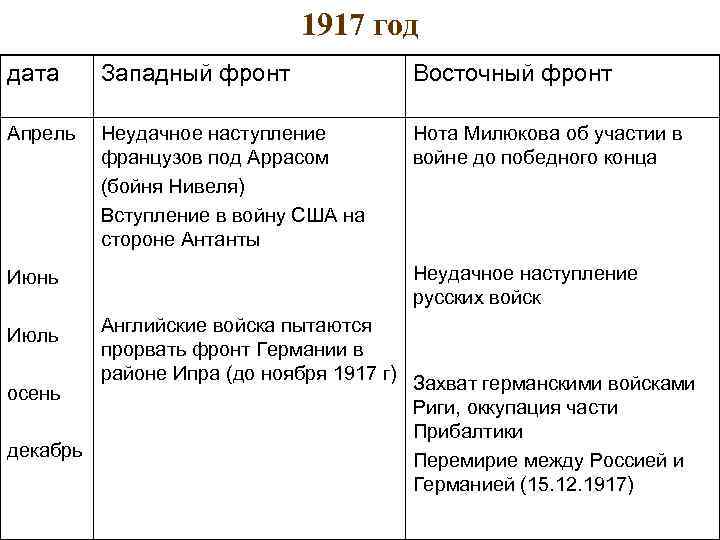 1917 год

| дата | Западный фронт | Восточный фронт |
|---|---|---|
| Апрель | Неудачное наступление французов под Аррасом (бойня Нивеля) Вступление в войну США на стороне Антанты | Нота Милюкова об участии в войне до победного конца |
| Июнь | | Неудачное наступление русских войск |
| Июль | Английские войска пытаются прорвать фронт Германии в районе Ипра (до ноября 1917 г) | |
| осень | | Захват германскими войсками Риги, оккупация части Прибалтики |
| декабрь | | Перемирие между Россией и Германией (15.12.1917) |